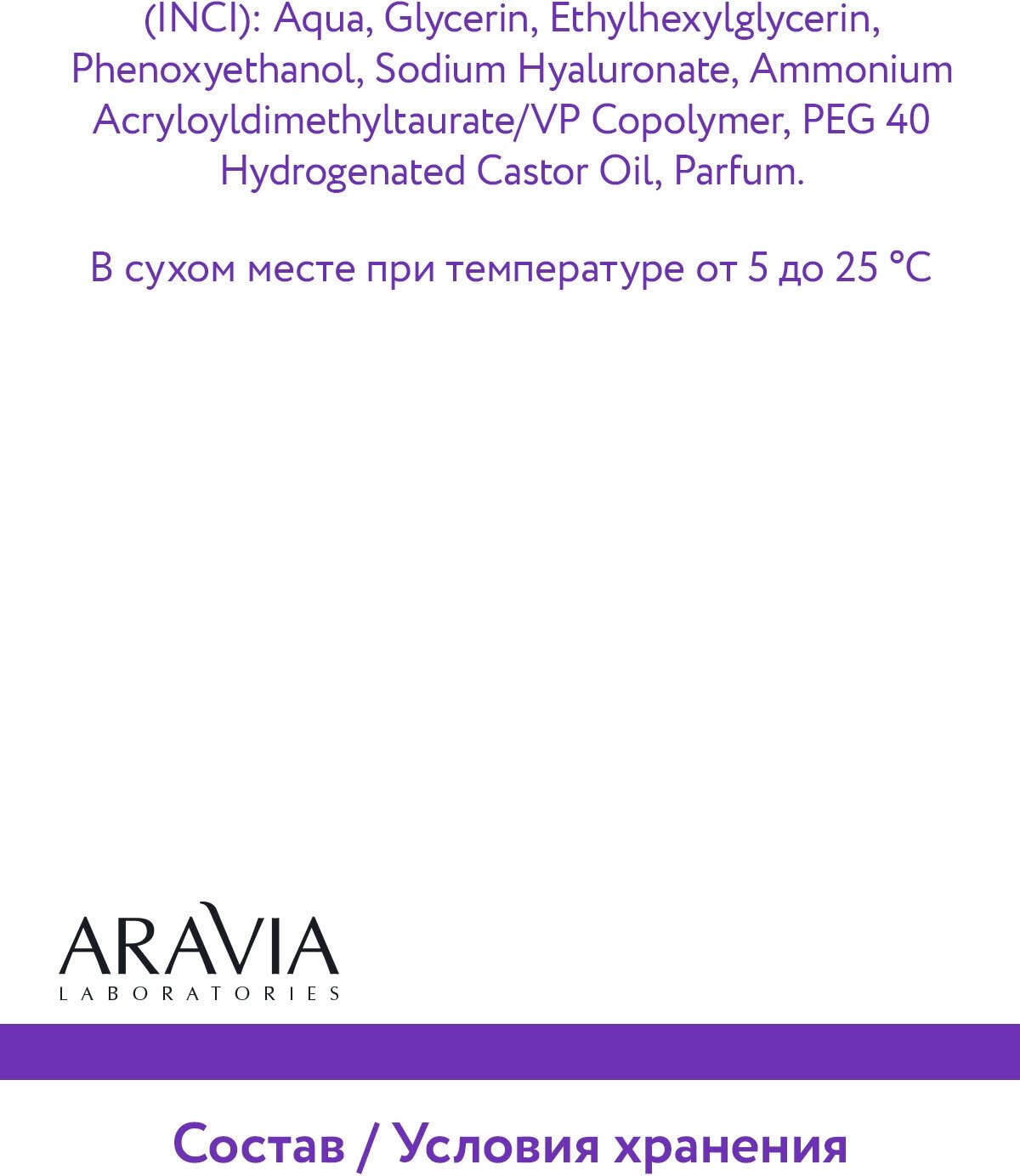 (INCI): Aqua, Glycerin, Ethylhexylglycerin, Phenoxyethanol, Sodium Hyaluronate, Ammonium Acryloyldimethyltaurate/VP Copolymer, PEG 40 Hydrogenated Castor Oil, Parfum.

В сухом месте при температуре от 5 до 25 °C

ARAVIA
LABORATORIES

Состав / Условия хранения